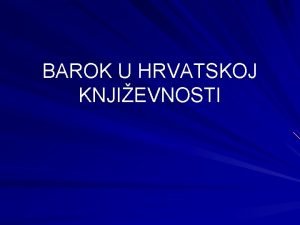 BAROK U HRVATSKOJ KNJIŽEVNOSTI